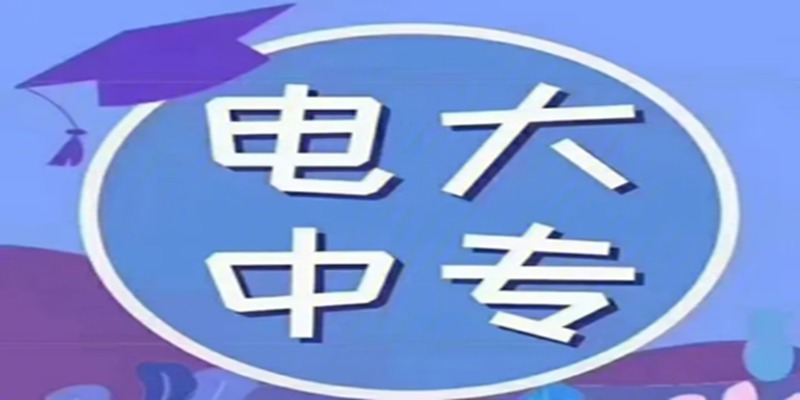 电大
中专